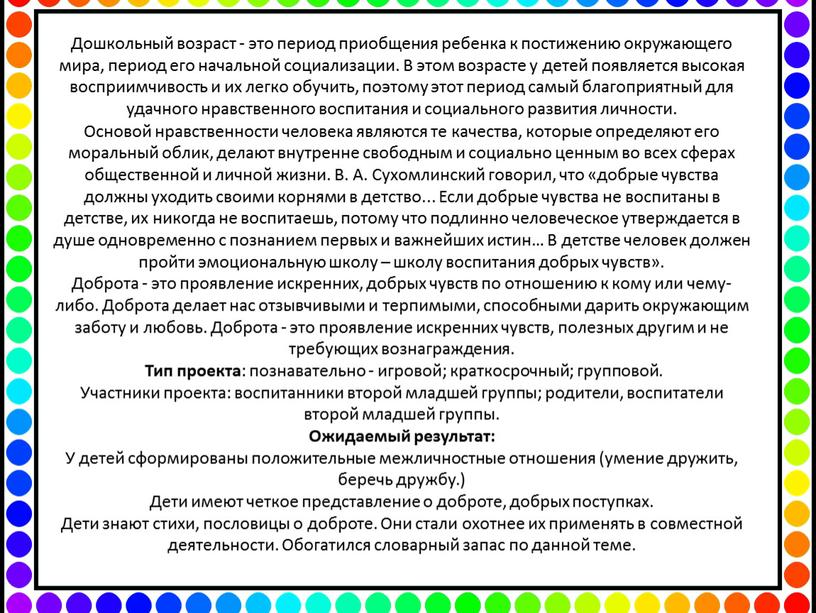 Дошкольный возраст - это период приобщения ребенка к постижению окружающего мира, период его начальной социализации. В этом возрасте у детей появляется высокая восприимчивость и их легко обучить, поэтому этот период самый благоприятный для удачного нравственного воспитания и социального развития личности.
Основой нравственности человека являются те качества, которые определяют его моральный облик, делают внутренне свободным и социально ценным во всех сферах общественной и личной жизни. В. А. Сухомлинский говорил, что «добрые чувства должны уходить своими корнями в детство... Если добрые чувства не воспитаны в детстве, их никогда не воспитаешь, потому что подлинно человеческое утверждается в душе одновременно с познанием первых и важнейших истин… В детстве человек должен пройти эмоциональную школу – школу воспитания добрых чувств».
Доброта - это проявление искренних, добрых чувств по отношению к кому или чему-либо. Доброта делает нас отзывчивыми и терпимыми, способными дарить окружающим заботу и любовь. Доброта - это проявление искренних чувств, полезных другим и не требующих вознаграждения.
Тип проекта: познавательно - игровой; краткосрочный; групповой.
Участники проекта: воспитанники второй младшей группы; родители, воспитатели второй младшей группы.
Ожидаемый результат:
У детей сформированы положительные межличностные отношения (умение дружить, беречь дружбу.)
Дети имеют четкое представление о доброте, добрых поступках.
Дети знают стихи, пословицы о доброте. Они стали охотнее их применять в совместной деятельности. Обогатился словарный запас по данной теме.